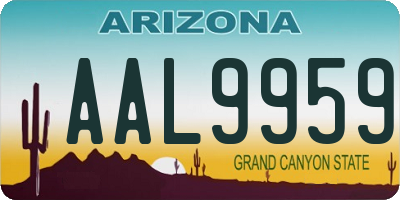 ARIZONA

AAL9959

GRAND CANYON STATE